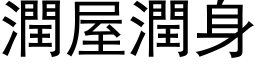 潤屋潤身